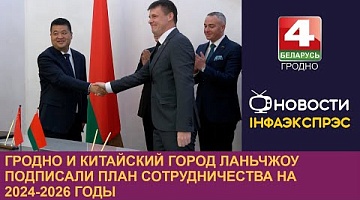 4
БЕЛАРУСЬ
ГРОДНО

НОВОСТИ
ІНФАЭКСПРЭС

ГРОДНО И КИТАЙСКИЙ ГОРОД ЛАНЬЧЖОУ ПОДПИСАЛИ ПЛАН СОТРУДНИЧЕСТВА НА 2024-2026 ГОДЫ